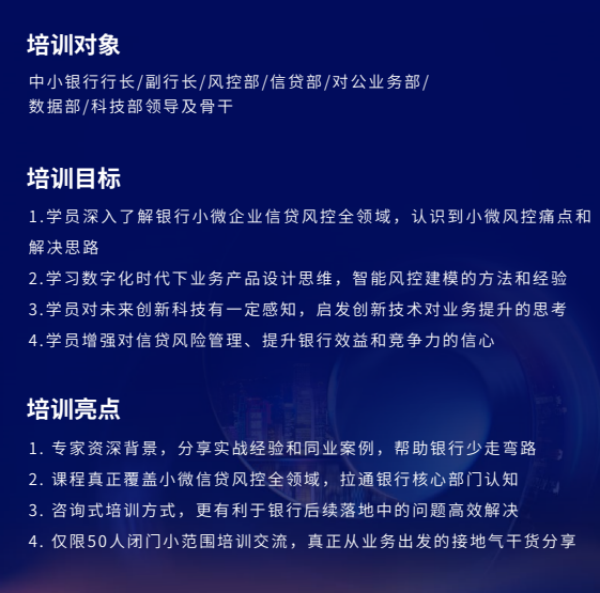 培训对象

中小银行行长/副行长/风控部/信贷部/对公业务部/数据部/科技部领导及骨干

培训目标

1.学员深入了解银行小微企业信贷风控全领域，认识到小微风控痛点和解决思路

2.学习数字化时代下业务产品设计思维，智能风控建模的方法和经验

3.学员对未来创新科技有一定感知，启发创新技术对业务提升的思考

4.学员增强对信贷风险管理、提升银行效益和竞争力的信心

培训亮点

1. 专家资深背景，分享实战经验和同业案例，帮助银行少走弯路

2. 课程真正覆盖小微信贷风控全领域，拉通银行核心部门认知

3. 咨询式培训方式，更有利于银行后续落地中的问题高效解决

4. 仅限50人闭门小范围培训交流，真正从业务出发的接地气干货分享